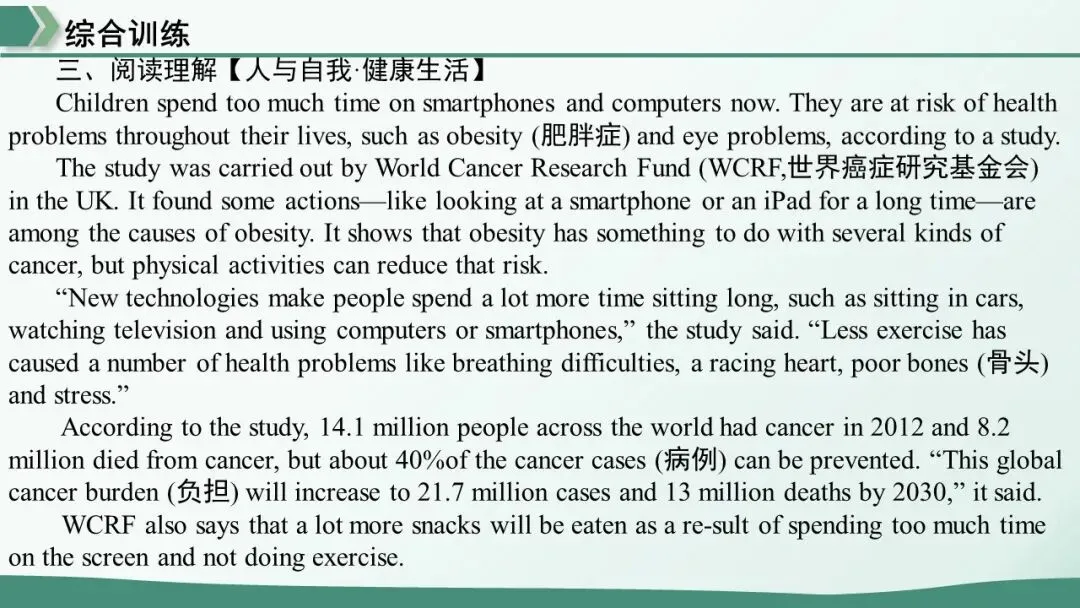 综合训练

三、阅读理解【人与自我·健康生活】

Children spend too much time on smartphones and computers now. They are at risk of health problems throughout their lives, such as obesity (肥胖症) and eye problems, according to a study.

The study was carried out by World Cancer Research Fund (WCRF,世界癌症研究基金会) in the UK. It found some actions—like looking at a smartphone or an iPad for a long time—are among the causes of obesity. It shows that obesity has something to do with several kinds of cancer, but physical activities can reduce that risk.

“New technologies make people spend a lot more time sitting long, such as sitting in cars, watching television and using computers or smartphones,” the study said. “Less exercise has caused a number of health problems like breathing difficulties, a racing heart, poor bones (骨头) and stress.”

According to the study, 14.1 million people across the world had cancer in 2012 and 8.2 million died from cancer, but about 40%of the cancer cases (病例) can be prevented. “This global cancer burden (负担) will increase to 21.7 million cases and 13 million deaths by 2030,” it said.

WCRF also says that a lot more snacks will be eaten as a re-sult of spending too much time on the screen and not doing exercise.